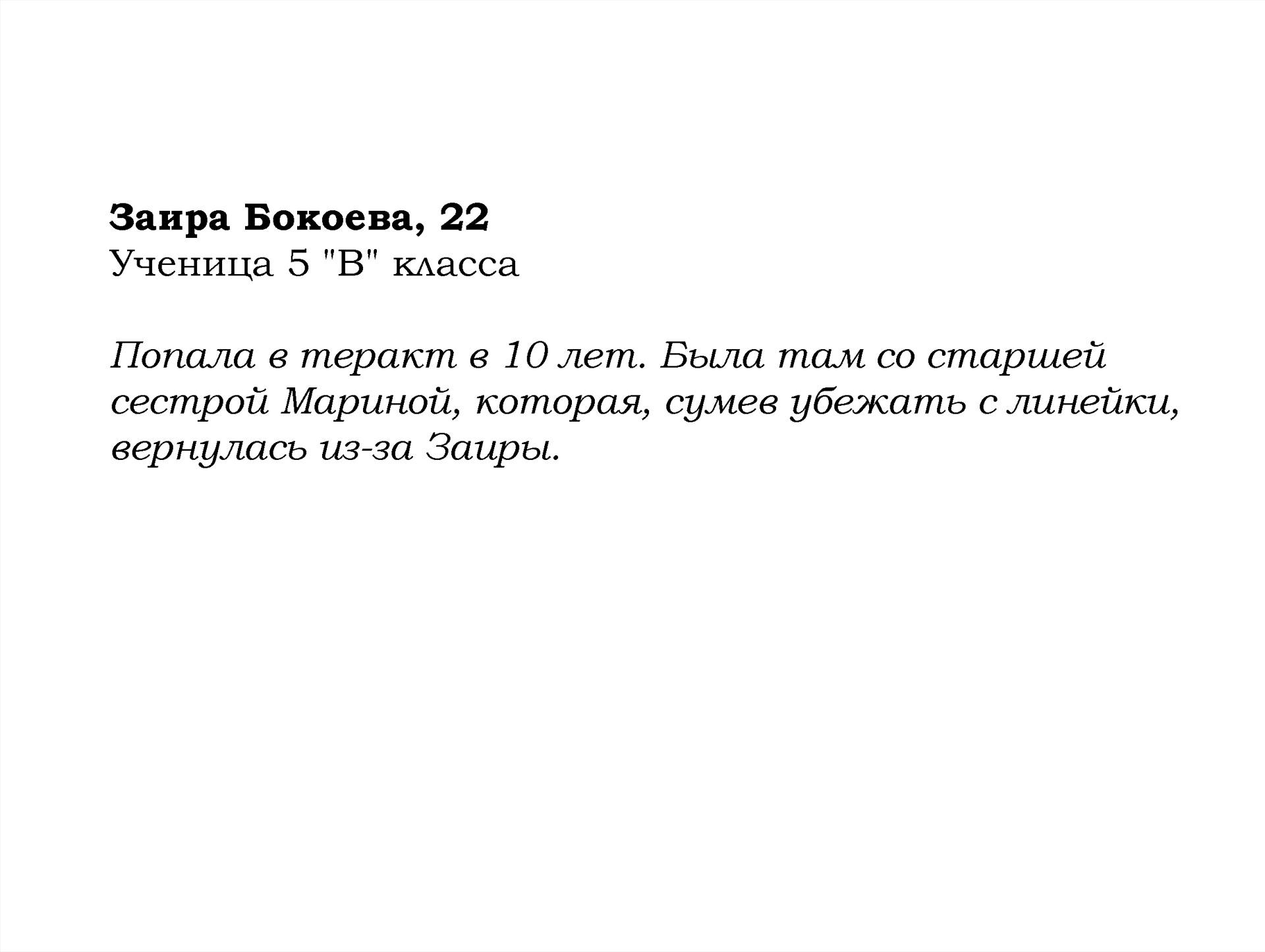 Заира Бокоева, 22
Ученица 5 "В" класса

Попала в теракт в 10 лет. Была там со старшей сестрой Мариной, которая, сумев убежать с линейки, вернулась из-за Заиры.